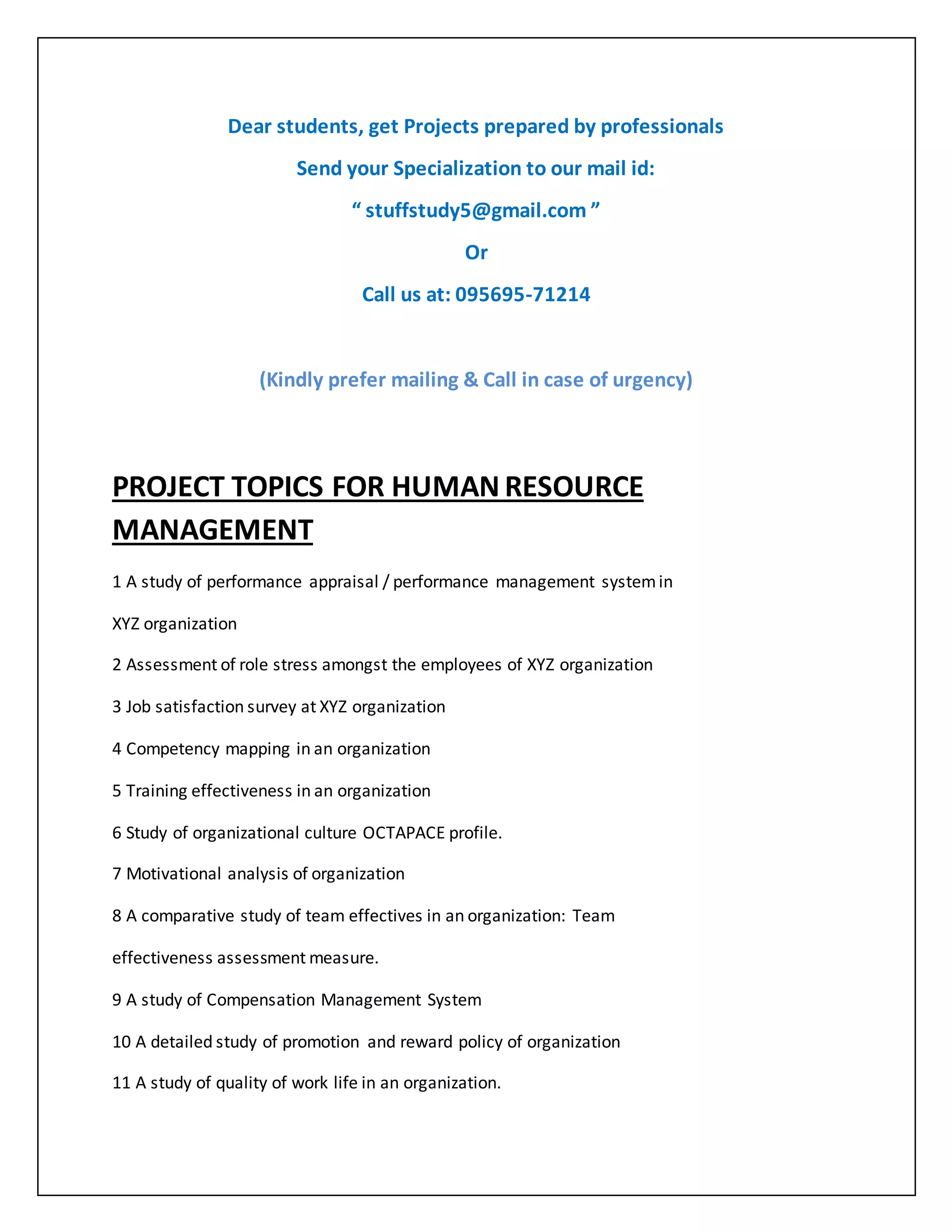 Dear students, get Projects prepared by professionals

Send your Specialization to our mail id:

“ stuffstudy5@gmail.com ”

Or

Call us at: 095695-71214

(Kindly prefer mailing & Call in case of urgency)

PROJECT TOPICS FOR HUMAN RESOURCE MANAGEMENT

1 A study of performance appraisal / performance management system in XYZ organization

2 Assessment of role stress amongst the employees of XYZ organization

3 Job satisfaction survey at XYZ organization

4 Competency mapping in an organization

5 Training effectiveness in an organization

6 Study of organizational culture OCTAPACE profile.

7 Motivational analysis of organization

8 A comparative study of team effectives in an organization: Team effectiveness assessment measure.

9 A study of Compensation Management System

10 A detailed study of promotion and reward policy of organization

11 A study of quality of work life in an organization.